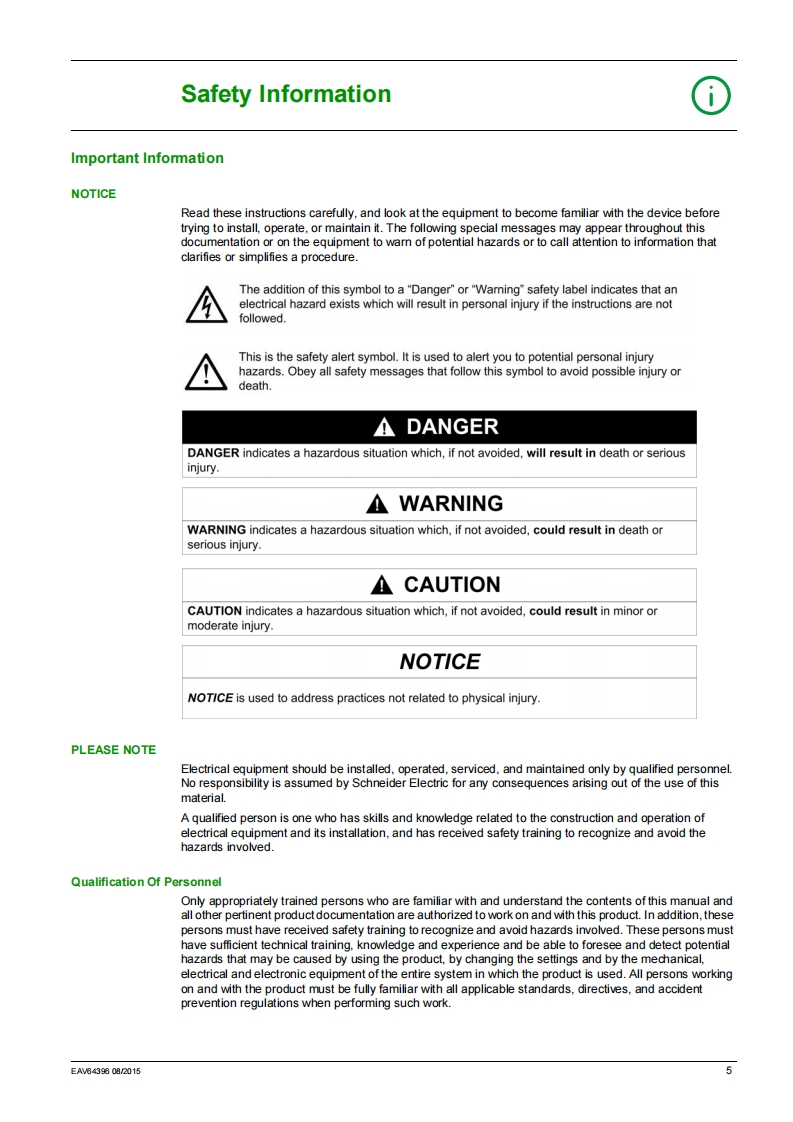 Safety Information

Important Information

NOTICE

Read these instructions carefully, and look at the equipment to become familiar with the device before trying to install, operate, or maintain it. The following special messages may appear throughout this documentation or on the equipment to warn of potential hazards or to call attention to information that clarifies or simplifies a procedure.

The addition of this symbol to a "Danger" or "Warning" safety label indicates that an electrical hazard exists which will result in personal injury if the instructions are not followed.

This is the safety alert symbol. It is used to alert you to potential personal injury hazards. Obey all safety messages that follow this symbol to avoid possible injury or death.

DANGER

DANGER indicates a hazardous situation which, if not avoided, will result in death or serious injury.

WARNING

WARNING indicates a hazardous situation which, if not avoided, could result in death or serious injury.

CAUTION

CAUTION indicates a hazardous situation which, if not avoided, could result in minor or moderate injury.

NOTICE

NOTICE is used to address practices not related to physical injury.

PLEASE NOTE

Electrical equipment should be installed, operated, serviced, and maintained only by qualified personnel. No responsibility is assumed by Schneider Electric for any consequences arising out of the use of this material.

A qualified person is one who has skills and knowledge related to the construction and operation of electrical equipment and its installation, and has received safety training to recognize and avoid the hazards involved.

Qualification Of Personnel

Only appropriately trained persons who are familiar with and understand the contents of this manual and all other pertinent product documentation are authorized to work on and with this product. In addition, these persons must have received safety training to recognize and avoid hazards involved. These persons must have sufficient technical training, knowledge and experience and be able to foresee and detect potential hazards that may be caused by using the product, by changing the settings and by the mechanical, electrical and electronic equipment of the entire system in which the product is used. All persons working on and with the product must be fully familiar with all applicable standards, directives, and accident prevention regulations when performing such work.

EAV64396 08/2015

5